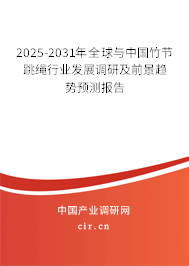 2025-2031年全球与中国竹节跳绳行业发展调研及前景趋势预测报告

中国产业调研网
cir.cn